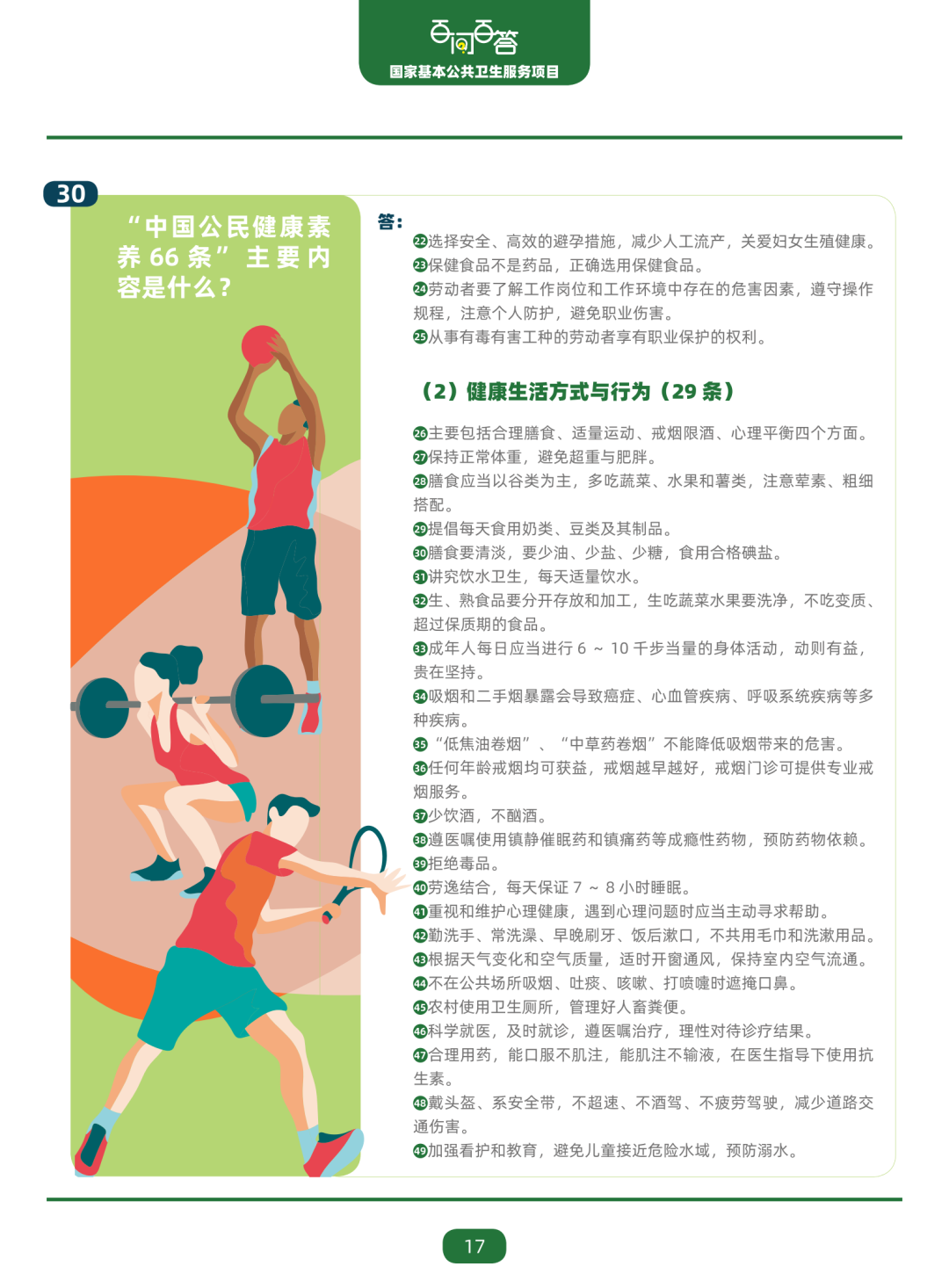 百问百答
国家基本公共卫生服务项目

30

“中国公民健康素养 66 条”主要内容是什么？

答：
㉒选择安全、高效的避孕措施，减少人工流产，关爱妇女生殖健康。
㉓保健食品不是药品，正确选用保健食品。
㉔劳动者要了解工作岗位和工作环境中存在的危害因素，遵守操作规程，注意个人防护，避免职业伤害。
㉕从事有毒有害工种的劳动者享有职业保护的权利。

（2）健康生活方式与行为（29 条）

㉖主要包括合理膳食、适量运动、戒烟限酒、心理平衡四个方面。
㉗保持正常体重，避免超重与肥胖。
㉘膳食应当以谷类为主，多吃蔬菜、水果和薯类，注意荤素、粗细搭配。
㉙提倡每天食用奶类、豆类及其制品。
㉚膳食要清淡，要少油、少盐、少糖，食用合格碘盐。
㉛讲究饮水卫生，每天适量饮水。
㉜生、熟食品要分开存放和加工，生吃蔬菜水果要洗净，不吃变质、超过保质期的食品。
㉝成年人每日应当进行 6 ~ 10 千步当量的身体活动，动则有益，贵在坚持。
㉞吸烟和二手烟暴露会导致癌症、心血管疾病、呼吸系统疾病等多种疾病。
㉟“低焦油卷烟”、“中草药卷烟”不能降低吸烟带来的危害。
㊱任何年龄戒烟均可获益，戒烟越早越好，戒烟门诊可提供专业戒烟服务。
㊲少饮酒，不酗酒。
㊳遵医嘱使用镇静催眠药和镇痛药等成瘾性药物，预防药物依赖。
㊴拒绝毒品。
㊵劳逸结合，每天保证 7 ~ 8 小时睡眠。
㊶重视和维护心理健康，遇到心理问题时应当主动寻求帮助。
㊷勤洗手、常洗澡、早晚刷牙、饭后漱口，不共用毛巾和洗漱用品。
㊸根据天气变化和空气质量，适时开窗通风，保持室内空气流通。
㊹不在公共场所吸烟、吐痰、咳嗽、打喷嚏时遮掩口鼻。
㊺农村使用卫生厕所，管理好人畜粪便。
㊻科学就医，及时就诊，遵医嘱治疗，理性对待诊疗结果。
㊼合理用药，能口服不肌注，能肌注不输液，在医生指导下使用抗生素。
㊽戴头盔、系安全带，不超速、不酒驾、不疲劳驾驶，减少道路交通伤害。
㊾加强看护和教育，避免儿童接近危险水域，预防溺水。

17